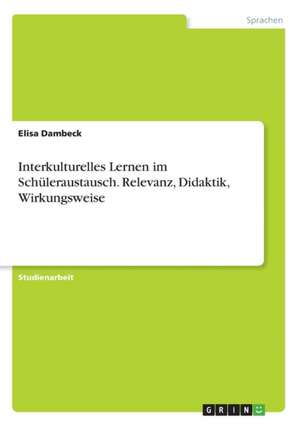 Sprachen

Elisa Dambeck

Interkulturelles Lernen im Schüleraustausch. Relevanz, Didaktik, Wirkungsweise

Studienarbeit

GRIN